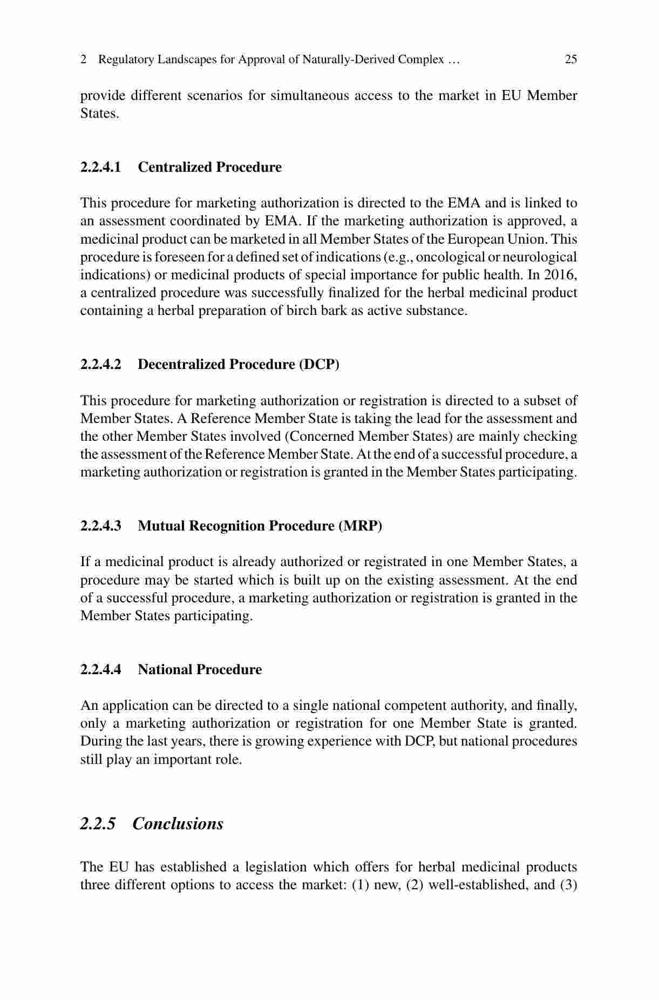 2 Regulatory Landscapes for Approval of Naturally-Derived Complex … 25

provide different scenarios for simultaneous access to the market in EU Member States.

2.2.4.1 Centralized Procedure

This procedure for marketing authorization is directed to the EMA and is linked to an assessment coordinated by EMA. If the marketing authorization is approved, a medicinal product can be marketed in all Member States of the European Union. This procedure is foreseen for a defined set of indications (e.g., oncological or neurological indications) or medicinal products of special importance for public health. In 2016, a centralized procedure was successfully finalized for the herbal medicinal product containing a herbal preparation of birch bark as active substance.

2.2.4.2 Decentralized Procedure (DCP)

This procedure for marketing authorization or registration is directed to a subset of Member States. A Reference Member State is taking the lead for the assessment and the other Member States involved (Concerned Member States) are mainly checking the assessment of the Reference Member State. At the end of a successful procedure, a marketing authorization or registration is granted in the Member States participating.

2.2.4.3 Mutual Recognition Procedure (MRP)

If a medicinal product is already authorized or registrated in one Member States, a procedure may be started which is built up on the existing assessment. At the end of a successful procedure, a marketing authorization or registration is granted in the Member States participating.

2.2.4.4 National Procedure

An application can be directed to a single national competent authority, and finally, only a marketing authorization or registration for one Member State is granted. During the last years, there is growing experience with DCP, but national procedures still play an important role.

2.2.5 Conclusions

The EU has established a legislation which offers for herbal medicinal products three different options to access the market: (1) new, (2) well-established, and (3)